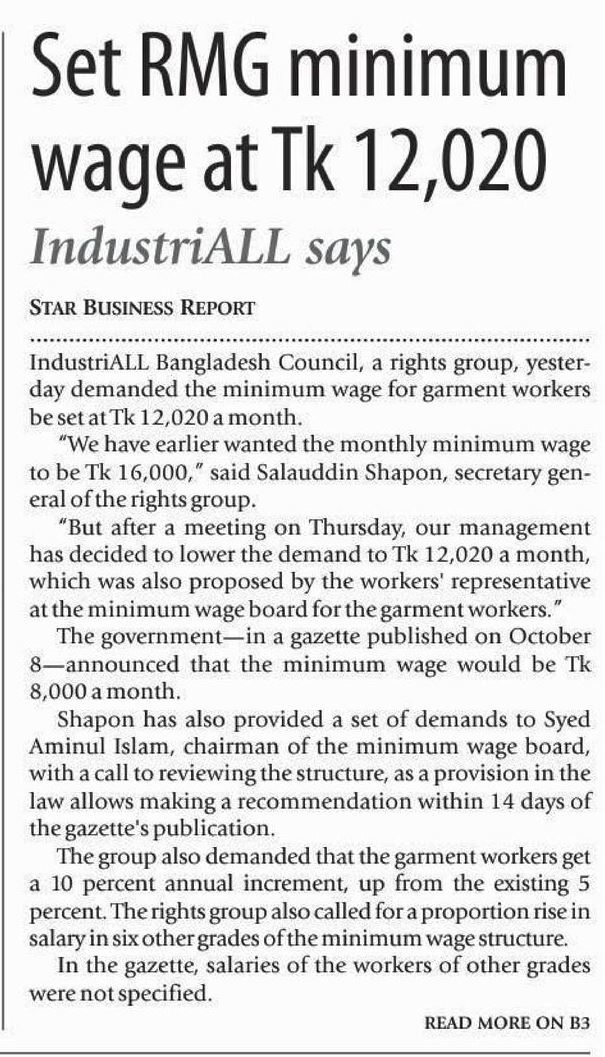 Set RMG minimum wage at Tk 12,020

IndustriALL says

STAR BUSINESS REPORT

IndustriALL Bangladesh Council, a rights group, yesterday demanded the minimum wage for garment workers be set at Tk 12,020 a month.

"We have earlier wanted the monthly minimum wage to be Tk 16,000," said Salauddin Shapon, secretary general of the rights group.

"But after a meeting on Thursday, our management has decided to lower the demand to Tk 12,020 a month, which was also proposed by the workers' representative at the minimum wage board for the garment workers."

The government—in a gazette published on October 8—announced that the minimum wage would be Tk 8,000 a month.

Shapon has also provided a set of demands to Syed Aminul Islam, chairman of the minimum wage board, with a call to reviewing the structure, as a provision in the law allows making a recommendation within 14 days of the gazette's publication.

The group also demanded that the garment workers get a 10 percent annual increment, up from the existing 5 percent. The rights group also called for a proportion rise in salary in six other grades of the minimum wage structure.

In the gazette, salaries of the workers of other grades were not specified.

READ MORE ON B3